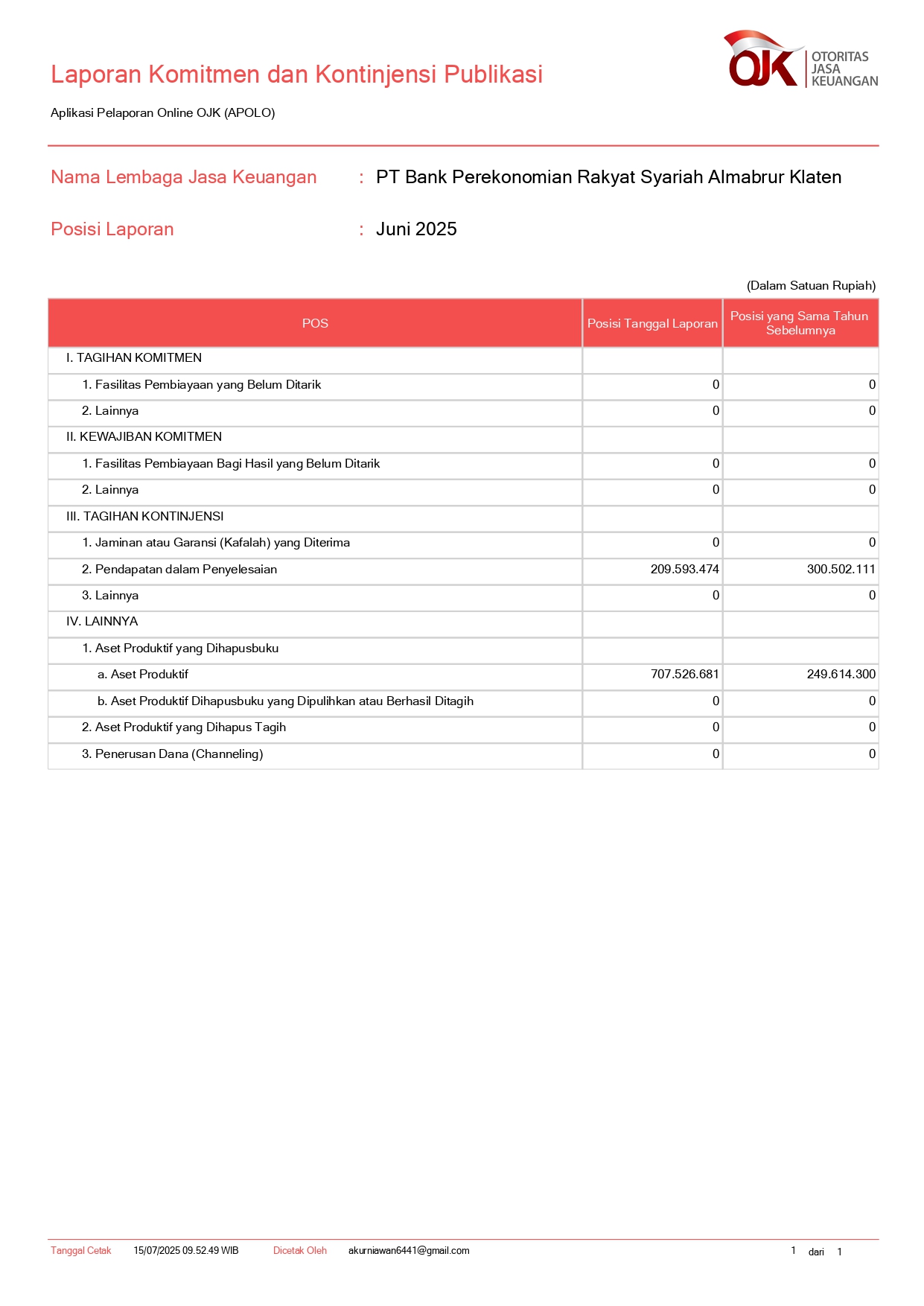 Laporan Komitmen dan Kontinjensi Publikasi

OJK OTORITAS JASA KEUANGAN

Aplikasi Pelaporan Online OJK (APOLO)

Nama Lembaga Jasa Keuangan : PT Bank Perekonomian Rakyat Syariah Almabrur Klaten

Posisi Laporan : Juni 2025

(Dalam Satuan Rupiah)

| POS | Posisi Tanggal Laporan | Posisi yang Sama Tahun Sebelumnya |
|---|---|---|
| I. TAGIHAN KOMITMEN | | |
| 1. Fasilitas Pembiayaan yang Belum Ditarik | 0 | 0 |
| 2. Lainnya | 0 | 0 |
| II. KEWAJIBAN KOMITMEN | | |
| 1. Fasilitas Pembiayaan Bagi Hasil yang Belum Ditarik | 0 | 0 |
| 2. Lainnya | 0 | 0 |
| III. TAGIHAN KONTINJENSI | | |
| 1. Jaminan atau Garansi (Kafalah) yang Diterima | 0 | 0 |
| 2. Pendapatan dalam Penyelesaian | 209.593.474 | 300.502.111 |
| 3. Lainnya | 0 | 0 |
| IV. LAINNYA | | |
| 1. Aset Produktif yang Dihapusbuku | | |
| a. Aset Produktif | 707.526.681 | 249.614.300 |
| b. Aset Produktif Dihapusbuku yang Dipulihkan atau Berhasil Ditagih | 0 | 0 |
| 2. Aset Produktif yang Dihapus Tagih | 0 | 0 |
| 3. Penerusan Dana (Channeling) | 0 | 0 |

Tanggal Cetak 15/07/2025 09.52.49 WIB Dicetak Oleh akurniawan6441@gmail.com 1 dari 1